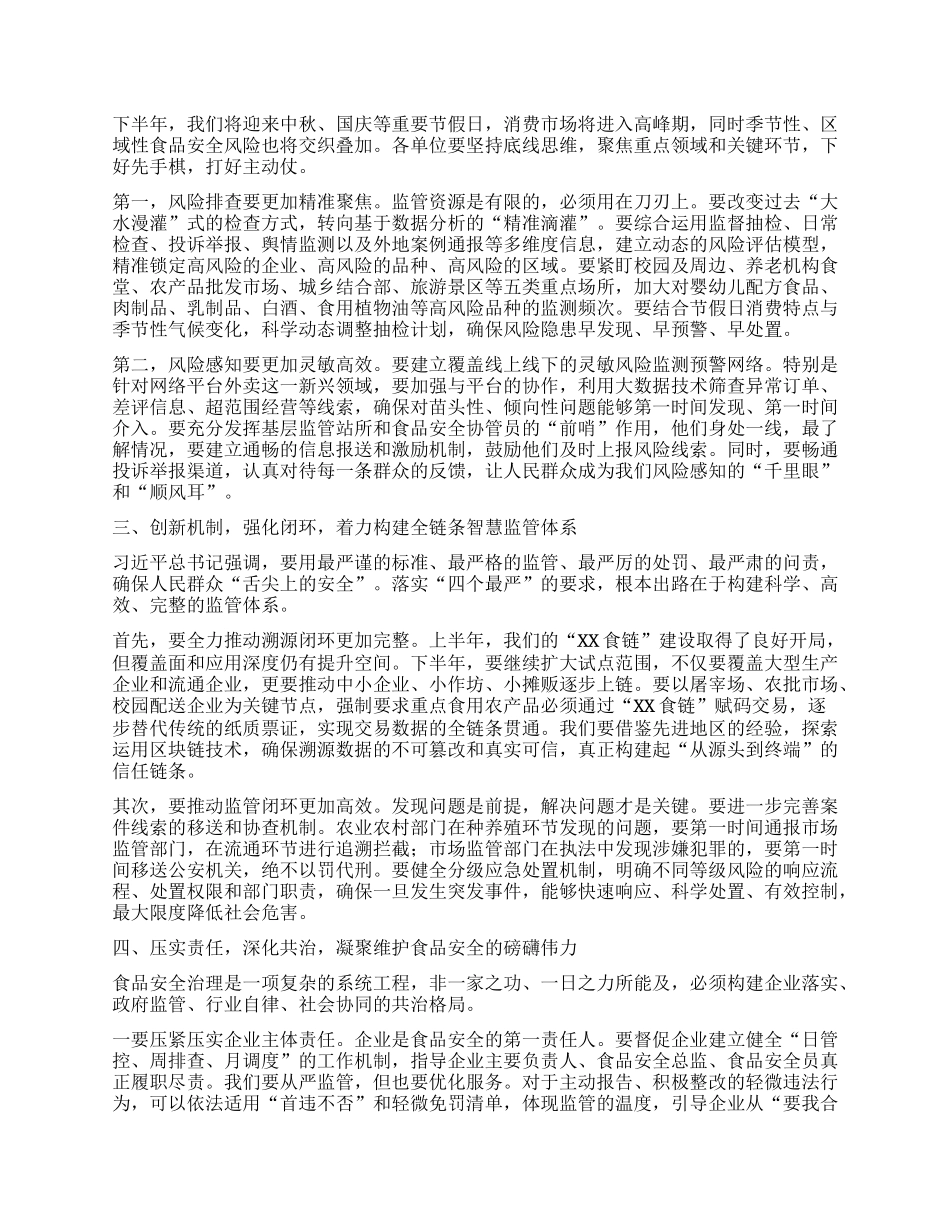 下半年，我们将迎来中秋、国庆等重要节假日，消费市场将进入高峰期，同时季节性、区域性食品安全风险也将交织叠加。各单位要坚持底线思维，聚焦重点领域和关键环节，下好先手棋，打好主动仗。

第一，风险排查要更加精准聚焦。监管资源是有限的，必须用在刀刃上。要改变过去“大水漫灌”式的检查方式，转向基于数据分析的“精准滴灌”。要综合运用监督抽检、日常检查、投诉举报、舆情监测以及外地案例通报等多维度信息，建立动态的风险评估模型，精准锁定高风险的企业、高风险的品种、高风险的区域。要紧盯校园及周边、养老机构食堂、农产品批发市场、城乡结合部、旅游景区等五类重点场所，加大对婴幼儿配方食品、肉制品、乳制品、白酒、食用植物油等高风险品种的监测频次。要结合节假日消费特点与季节性气候变化，科学动态调整抽检计划，确保风险隐患早发现、早预警、早处置。

第二，风险感知要更加灵敏高效。要建立覆盖线上线下的灵敏风险监测预警网络。特别是针对网络平台外卖这一新兴领域，要加强与平台的协作，利用大数据技术筛查异常订单、差评信息、超范围经营等线索，确保对苗头性、倾向性问题能够第一时间发现、第一时间介入。要充分发挥基层监管站所和食品安全协管员的“前哨”作用，他们身处一线，最了解情况，要建立通畅的信息报送和激励机制，鼓励他们及时上报风险线索。同时，要畅通投诉举报渠道，认真对待每一条群众的反馈，让人民群众成为我们风险感知的“千里眼”和“顺风耳”。

三、创新机制，强化闭环，着力构建全链条智慧监管体系

习近平总书记强调，要用最严谨的标准、最严格的监管、最严厉的处罚、最严肃的问责，确保人民群众“舌尖上的安全”。落实“四个最严”的要求，根本出路在于构建科学、高效、完整的监管体系。

首先，要全力推动溯源闭环更加完整。上半年，我们的“XX食链”建设取得了良好开局，但覆盖面和应用深度仍有提升空间。下半年，要继续扩大试点范围，不仅要覆盖大型生产企业和流通企业，更要推动中小企业、小作坊、小摊贩逐步上链。要以屠宰场、农批市场、校园配送企业为关键节点，强制要求重点食用农产品必须通过“XX食链”赋码交易，逐步替代传统的纸质票证，实现交易数据的全链条贯通。我们要借鉴先进地区的经验，探索运用区块链技术，确保溯源数据的不可篡改和真实可信，真正构建起“从源头到终端”的信任链条。

其次，要推动监管闭环更加高效。发现问题是前提，解决问题才是关键。要进一步完善案件线索的移送和协查机制。农业农村部门在种养殖环节发现的问题，要第一时间通报市场监管部门，在流通环节进行追溯拦截；市场监管部门在执法中发现涉嫌犯罪的，要第一时间移送公安机关，绝不以罚代刑。要健全分级应急处置机制，明确不同等级风险的响应流程、处置权限和部门职责，确保一旦发生突发事件，能够快速响应、科学处置、有效控制，最大限度降低社会危害。

四、压实责任，深化共治，凝聚维护食品安全的磅礴伟力

食品安全治理是一项复杂的系统工程，非一家之功、一日之力所能及，必须构建企业落实、政府监管、行业自律、社会协同的共治格局。

一要压紧压实企业主体责任。企业是食品安全的第一责任人。要督促企业建立健全“日管控、周排查、月调度”的工作机制，指导企业主要负责人、食品安全总监、食品安全员真正履职尽责。我们要从严监管，但也要优化服务。对于主动报告、积极整改的轻微违法行为，可以依法适用“首违不否”和轻微免罚清单，体现监管的温度，引导企业从“要我合